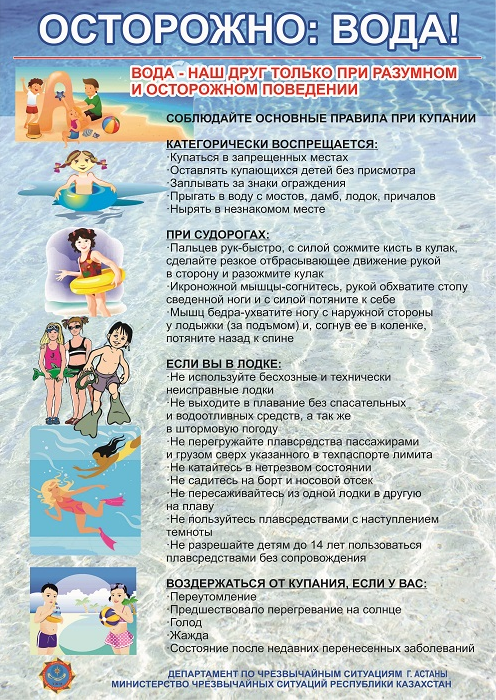 ОСТОРОЖНО: ВОДА!

ВОДА - НАШ ДРУГ ТОЛЬКО ПРИ РАЗУМНОМ И ОСТОРОЖНОМ ПОВЕДЕНИИ

СОБЛЮДАЙТЕ ОСНОВНЫЕ ПРАВИЛА ПРИ КУПАНИИ

КАТЕГОРИЧЕСКИ ВОСПРЕЩАЕТСЯ:
·Купаться в запрещенных местах
·Оставлять купающихся детей без присмотра
·Заплывать за знаки ограждения
·Прыгать в воду с мостов, дамб, лодок, причалов
·Нырять в незнакомом месте

ПРИ СУДОРОГАХ:
·Пальцев рук-быстро, с силой сожмите кисть в кулак, сделайте резкое отбрасывающее движение рукой в сторону и разожмите кулак
·Икроножной мышцы-согнитесь, рукой обхватите стопу сведенной ноги и с силой потяните к себе
·Мышц бедра-ухватите ногу с наружной стороны у лодыжки (за подъмом) и, согнув ее в коленке, потяните назад к спине

ЕСЛИ ВЫ В ЛОДКЕ:
·Не используйте бесхозные и технически неисправные лодки
·Не выходите в плавание без спасательных и водоотливных средств, а так же в штормовую погоду
·Не перегружайте плавсредства пассажирами и грузом сверх указанного в техпаспорте лимита
·Не катайтесь в нетрезвом состоянии
·Не садитесь на борт и носовой отсек
·Не пересаживайтесь из одной лодки в другую на плаву
·Не пользуйтесь плавсредствами с наступлением темноты
·Не разрешайте детям до 14 лет пользоваться плавсредствами без сопровождения

ВОЗДЕРЖАТЬСЯ ОТ КУПАНИЯ, ЕСЛИ У ВАС:
·Переутомление
·Предшествовало перегревание на солнце
·Голод
·Жажда
·Состояние после недавних перенесенных заболеваний

ДЕПАРТАМЕНТ ПО ЧРЕЗВЫЧАЙНЫМ СИТУАЦИЯМ Г. АСТАНЫ
МИНИСТЕРСТВО ЧРЕЗВЫЧАЙНЫХ СИТУАЦИЙ РЕСПУБЛИКИ КАЗАХСТАН